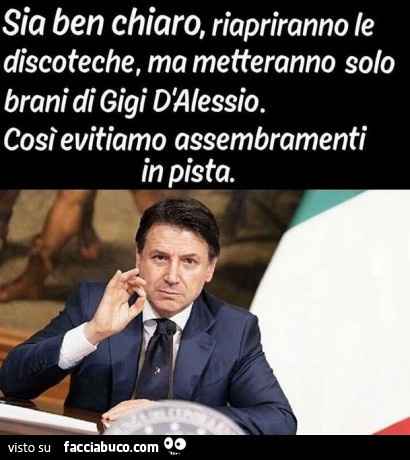 Sia ben chiaro, riapriranno le discoteche, ma metteranno solo brani di Gigi D'Alessio.
Così evitiamo assembramenti in pista.

visto su facciabuco.com